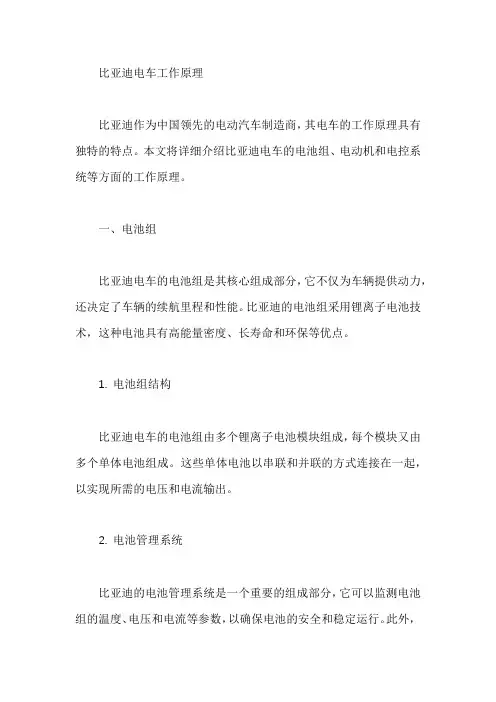 比亚迪电车工作原理

比亚迪作为中国领先的电动汽车制造商，其电车的工作原理具有独特的特点。本文将详细介绍比亚迪电车的电池组、电动机和电控系统等方面的工作原理。

一、电池组

比亚迪电车的电池组是其核心组成部分，它不仅为车辆提供动力，还决定了车辆的续航里程和性能。比亚迪的电池组采用锂离子电池技术，这种电池具有高能量密度、长寿命和环保等优点。

1. 电池组结构

比亚迪电车的电池组由多个锂离子电池模块组成，每个模块又由多个单体电池组成。这些单体电池以串联和并联的方式连接在一起，以实现所需的电压和电流输出。

2. 电池管理系统

比亚迪的电池管理系统是一个重要的组成部分，它可以监测电池组的温度、电压和电流等参数，以确保电池的安全和稳定运行。此外，